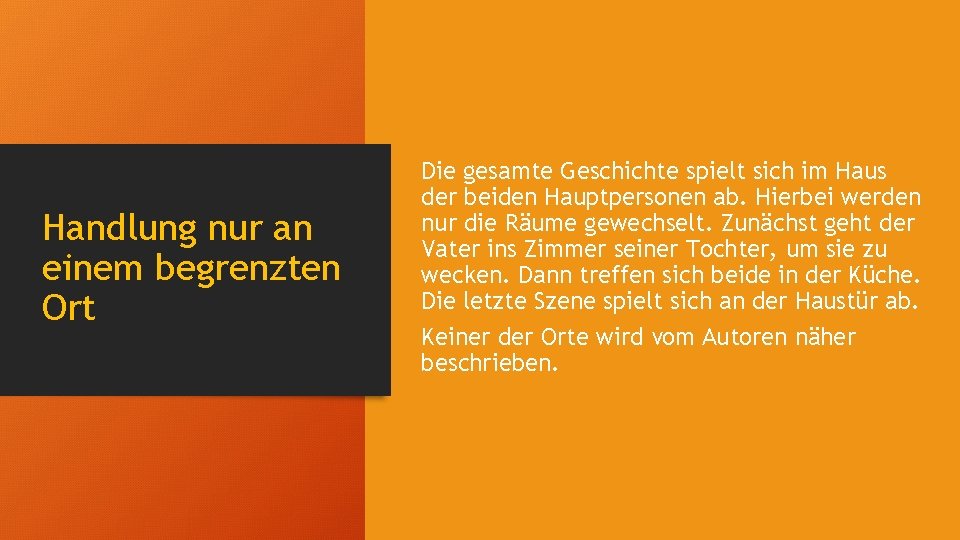 Handlung nur an einem begrenzten Ort

Die gesamte Geschichte spielt sich im Haus der beiden Hauptpersonen ab. Hierbei werden nur die Räume gewechselt. Zunächst geht der Vater ins Zimmer seiner Tochter, um sie zu wecken. Dann treffen sich beide in der Küche. Die letzte Szene spielt sich an der Haustür ab.

Keiner der Orte wird vom Autoren näher beschrieben.